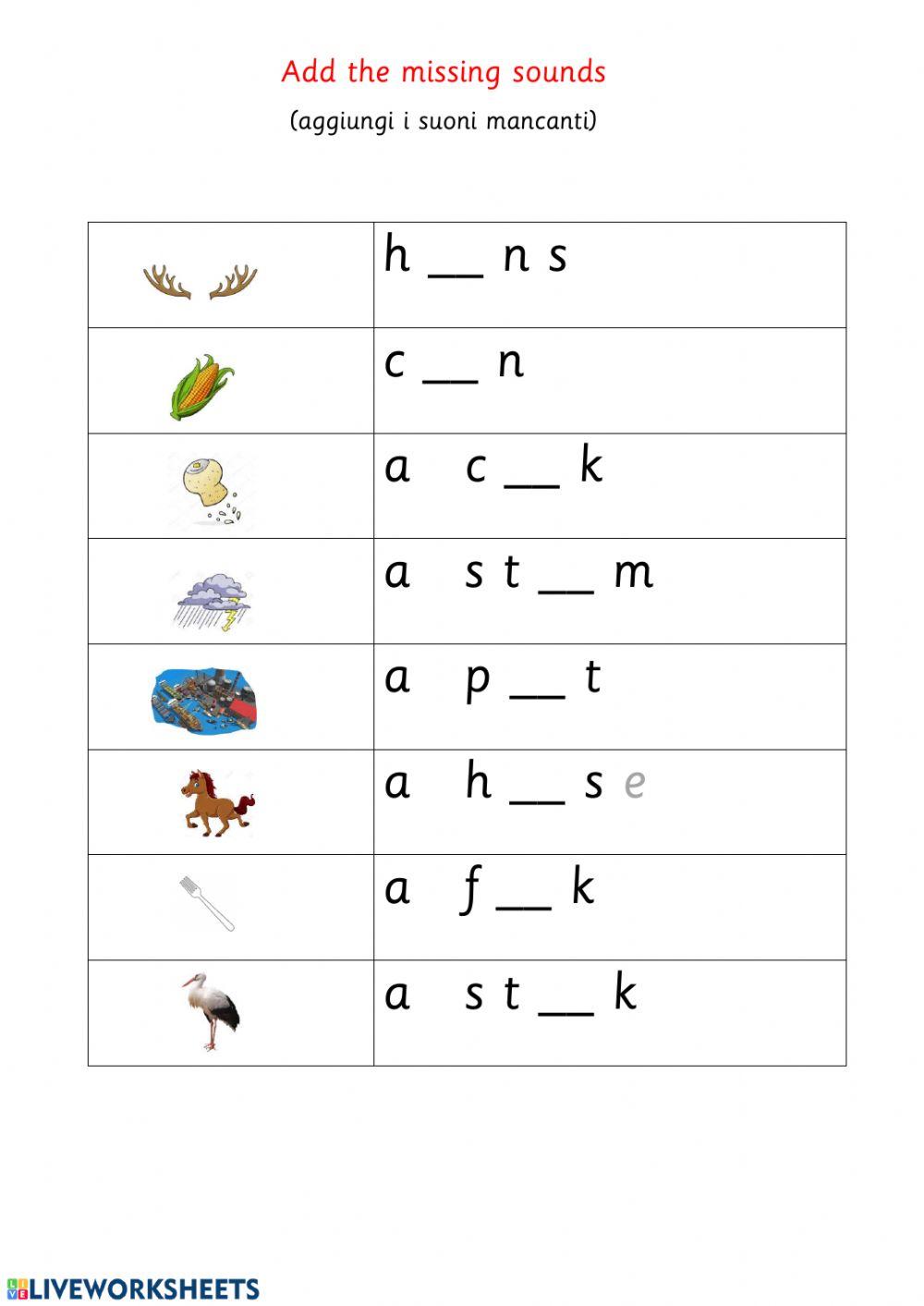 Add the missing sounds

(aggiungi i suoni mancanti)

|  | h ____ n s |
|---|---|
|  | c ____ n |
|  | a c ____ k |
|  | a s t ____ m |
|  | a p ____ t |
|  | a h ____ s e |
|  | a f ____ k |
|  | a s t ____ k |

LIVEWORKSHEETS